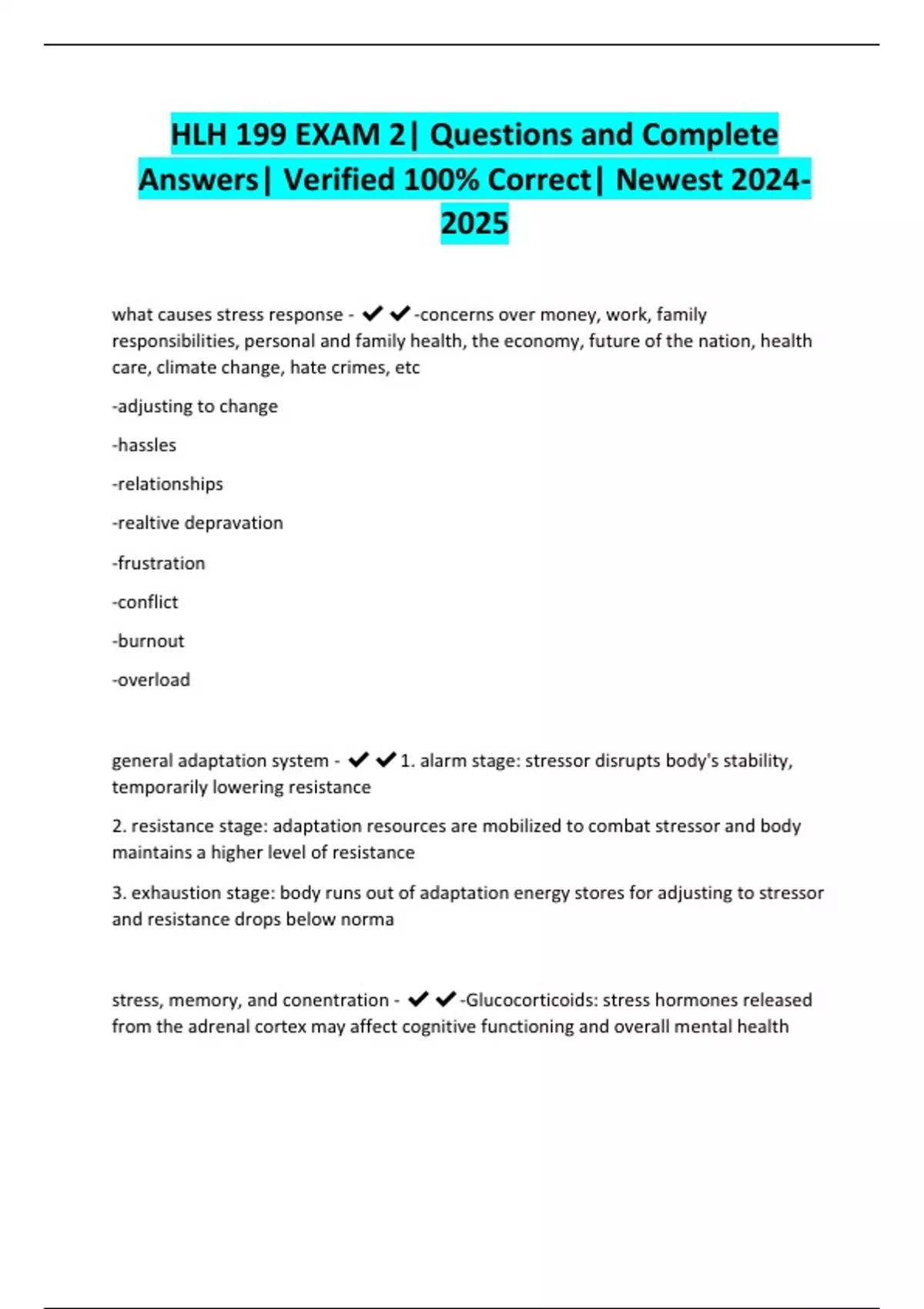 HLH 199 EXAM 2| Questions and Complete Answers| Verified 100% Correct| Newest 2024-2025

what causes stress response - ✔✔-concerns over money, work, family responsibilities, personal and family health, the economy, future of the nation, health care, climate change, hate crimes, etc

-adjusting to change

-hassles

-relationships

-realtive depravation

-frustration

-conflict

-burnout

-overload

general adaptation system - ✔✔1. alarm stage: stressor disrupts body's stability, temporarily lowering resistance

2. resistance stage: adaptation resources are mobilized to combat stressor and body maintains a higher level of resistance

3. exhaustion stage: body runs out of adaptation energy stores for adjusting to stressor and resistance drops below norma

stress, memory, and conentration - ✔✔-Glucocorticoids: stress hormones released from the adrenal cortex may affect cognitive functioning and overall mental health